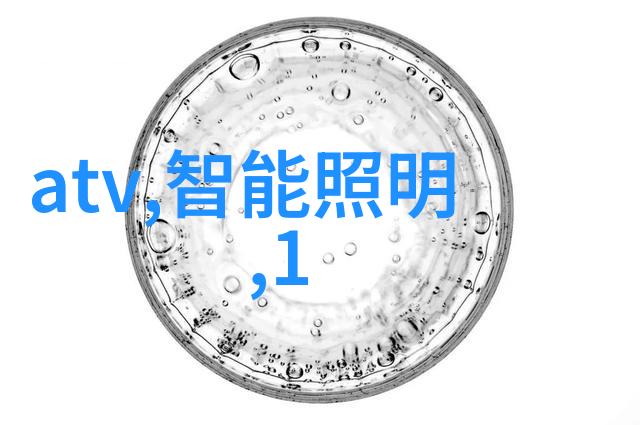 atv,智能照明
,1